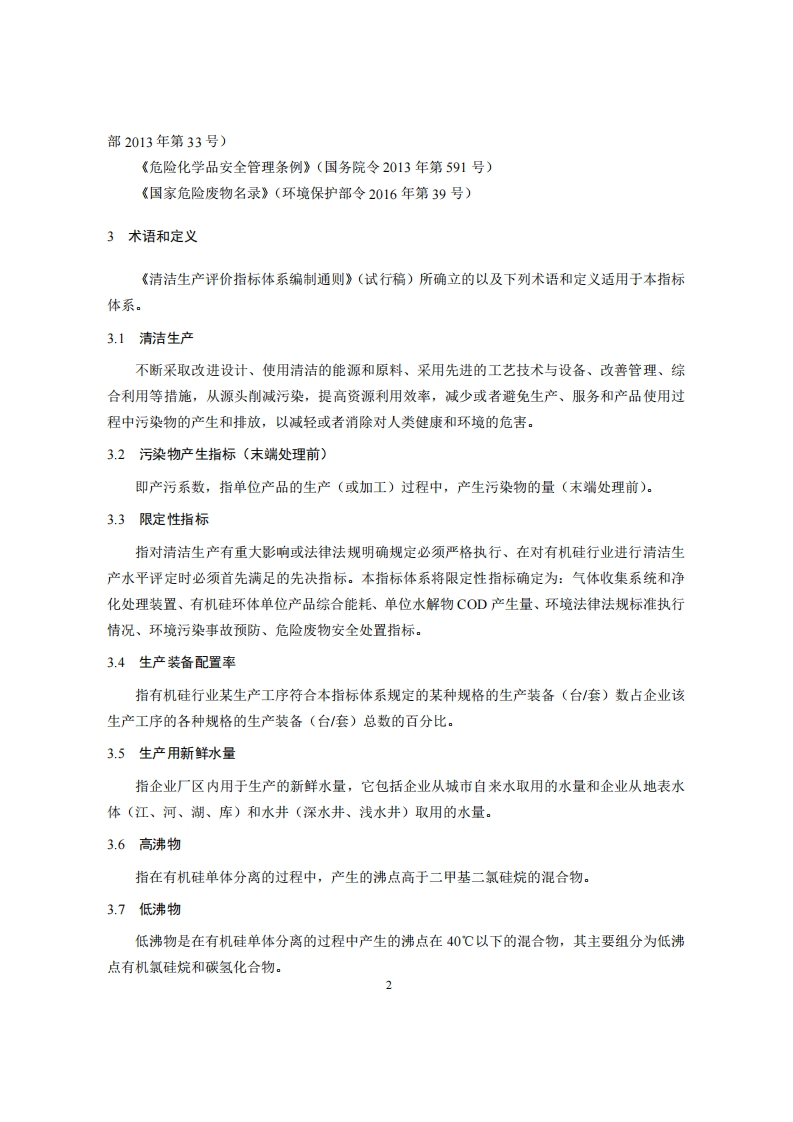 部 2013 年第 33 号）

《危险化学品安全管理条例》（国务院令 2013 年第 591 号）

《国家危险废物名录》（环境保护部令 2016 年第 39 号）

3　术语和定义

《清洁生产评价指标体系编制通则》（试行稿）所确立的以及下列术语和定义适用于本指标体系。

3.1　清洁生产

不断采取改进设计、使用清洁的能源和原料、采用先进的工艺技术与设备、改善管理、综合利用等措施，从源头削减污染，提高资源利用效率，减少或者避免生产、服务和产品使用过程中污染物的产生和排放，以减轻或者消除对人类健康和环境的危害。

3.2　污染物产生指标（末端处理前）

即产污系数，指单位产品的生产（或加工）过程中，产生污染物的量（末端处理前）。

3.3　限定性指标

指对清洁生产有重大影响或法律法规明确规定必须严格执行、在对有机硅行业进行清洁生产水平评定时必须首先满足的先决指标。本指标体系将限定性指标确定为：气体收集系统和净化处理装置、有机硅环体单位产品综合能耗、单位水解物 COD 产生量、环境法律法规标准执行情况、环境污染事故预防、危险废物安全处置指标。

3.4　生产装备配置率

指有机硅行业某生产工序符合本指标体系规定的某种规格的生产装备（台/套）数占企业该生产工序的各种规格的生产装备（台/套）总数的百分比。

3.5　生产用新鲜水量

指企业厂区内用于生产的新鲜水量，它包括企业从城市自来水取用的水量和企业从地表水体（江、河、湖、库）和水井（深水井、浅水井）取用的水量。

3.6　高沸物

指在有机硅单体分离的过程中，产生的沸点高于二甲基二氯硅烷的混合物。

3.7　低沸物

低沸物是在有机硅单体分离的过程中产生的沸点在 40℃以下的混合物，其主要组分为低沸点有机氯硅烷和碳氢化合物。

2